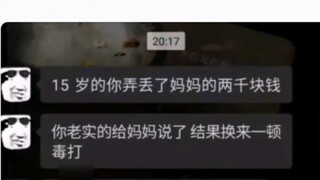 20:17

15 岁的你弄丢了妈妈的两千块钱

你老实的给妈妈说了 结果换来一顿毒打